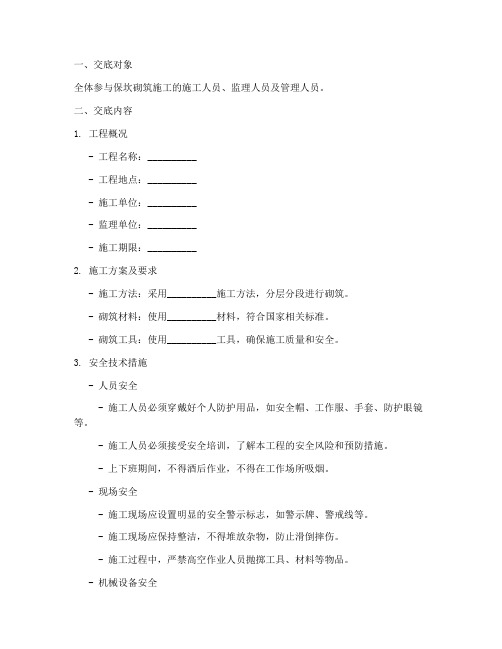 一、交底对象

全体参与保坎砌筑施工的施工人员、监理人员及管理人员。

二、交底内容

1. 工程概况

- 工程名称：__________

- 工程地点：__________

- 施工单位：__________

- 监理单位：__________

- 施工期限：__________

2. 施工方案及要求

- 施工方法：采用__________施工方法，分层分段进行砌筑。

- 砌筑材料：使用__________材料，符合国家相关标准。

- 砌筑工具：使用__________工具，确保施工质量和安全。

3. 安全技术措施

- 人员安全

- 施工人员必须穿戴好个人防护用品，如安全帽、工作服、手套、防护眼镜等。

- 施工人员必须接受安全培训，了解本工程的安全风险和预防措施。

- 上下班期间，不得酒后作业，不得在工作场所吸烟。

- 现场安全

- 施工现场应设置明显的安全警示标志，如警示牌、警戒线等。

- 施工现场应保持整洁，不得堆放杂物，防止滑倒摔伤。

- 施工过程中，严禁高空作业人员抛掷工具、材料等物品。

- 机械设备安全